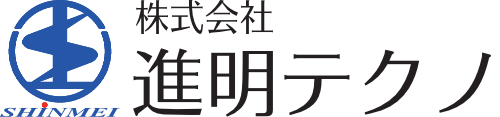 SHINMEI

株式会社
進明テクノ